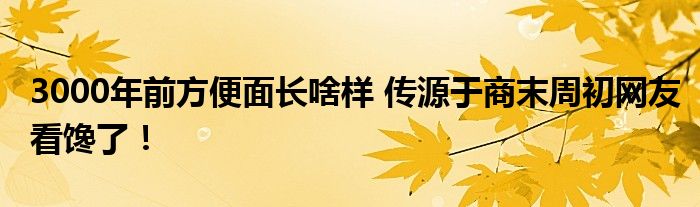 3000年前方便面长啥样 传源于商末周初网友看馋了！